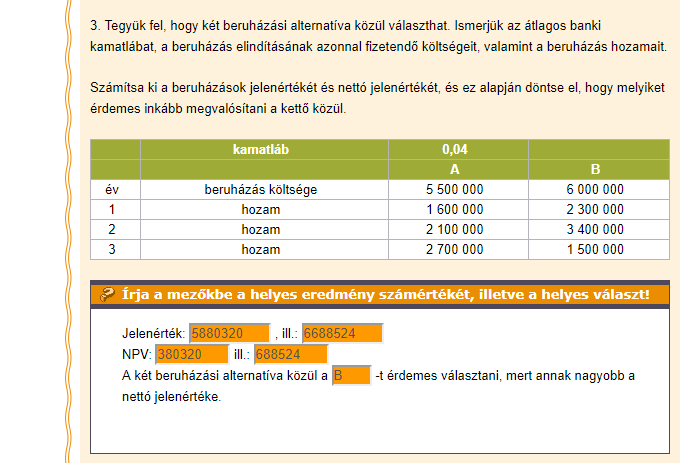 3. Tegyük fel, hogy két beruházási alternatíva közül választhat. Ismerjük az átlagos banki kamatlábat, a beruházás elindításának azonnal fizetendő költségeit, valamint a beruházás hozamait.

Számítsa ki a beruházások jelenértékét és nettó jelenértékét, és ez alapján döntse el, hogy melyiket érdemes inkább megvalósítani a kettő közül.

| | kamatláb | 0,04 | |
|---|---|---|---|
| | | A | B |
| év | beruházás költsége | 5 500 000 | 6 000 000 |
| 1 | hozam | 1 600 000 | 2 300 000 |
| 2 | hozam | 2 100 000 | 3 400 000 |
| 3 | hozam | 2 700 000 | 1 500 000 |

Írja a mezőkbe a helyes eredmény számértékét, illetve a helyes választ!

Jelenérték: 5880320 , ill.: 6688524
NPV: 380320 ill.: 688524
A két beruházási alternatíva közül a B -t érdemes választani, mert annak nagyobb a nettó jelenértéke.